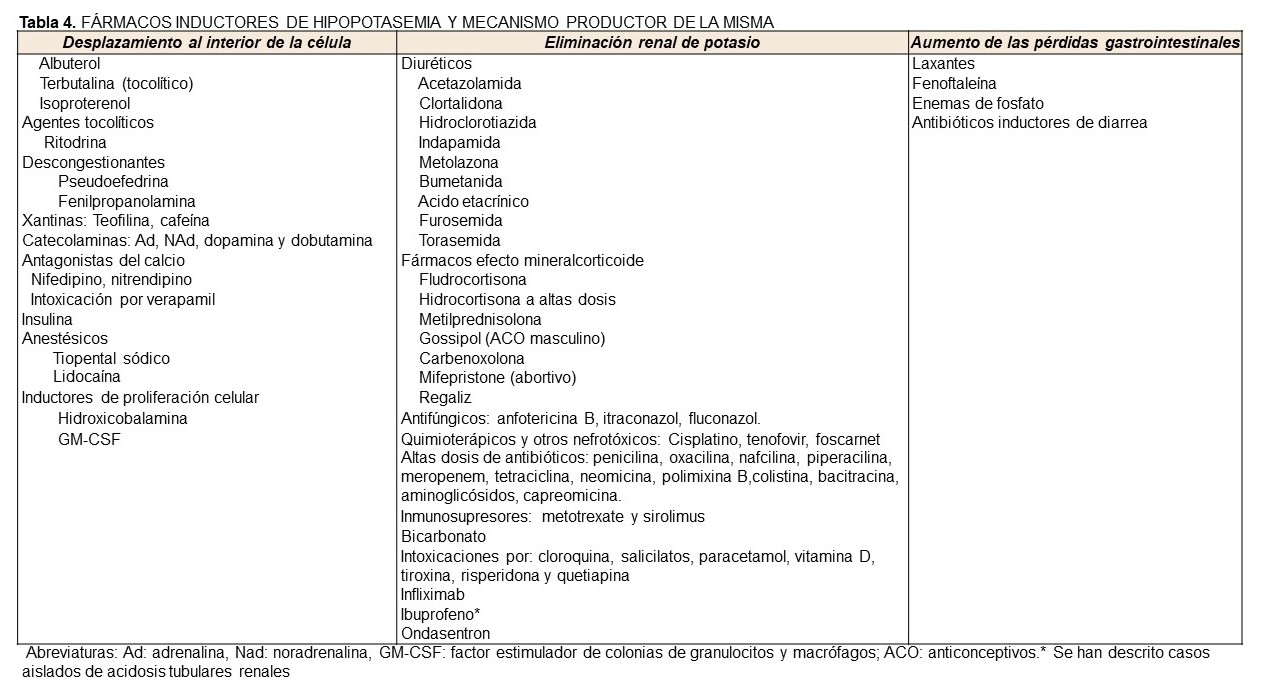 **Tabla 4.** FÁRMACOS INDUCTORES DE HIPOPOTASEMIA Y MECANISMO PRODUCTOR DE LA MISMA

| Desplazamiento al interior de la célula | Eliminación renal de potasio | Aumento de las pérdidas gastrointestinales |
|---|---|---|
| Albuterol | Diuréticos | Laxantes |
| Terbutalina (tocolítico) | Acetazolamida | Fenoftaleína |
| Isoproterenol | Clortalidona | Enemas de fosfato |
| Agentes tocolíticos | Hidroclorotiazida | Antibióticos inductores de diarrea |
| Ritodrina | Indapamida | |
| Descongestionantes | Metolazona | |
| Pseudoefedrina | Bumetanida | |
| Fenilpropanolamina | Acido etacrínico | |
| Xantinas: Teofilina, cafeína | Furosemida | |
| Catecolaminas: Ad, NAd, dopamina y dobutamina | Torasemida | |
| Antagonistas del calcio | Fármacos efecto mineralcorticoide | |
| Nifedipino, nitrendipino | Fludrocortisona | |
| Intoxicación por verapamil | Hidrocortisona a altas dosis | |
| Insulina | Metilprednisolona | |
| Anestésicos | Gossipol (ACO masculino) | |
| Tiopental sódico | Carbenoxolona | |
| Lidocaína | Mifepristone (abortivo) | |
| Inductores de proliferación celular | Regaliz | |
| Hidroxicobalamina | Antifúngicos: anfotericina B, itraconazol, fluconazol. | |
| GM-CSF | Quimioterápicos y otros nefrotóxicos: Cisplatino, tenofovir, foscarnet | |
| | Altas dosis de antibióticos: penicilina, oxacilina, nafcilina, piperacilina, meropenem, tetraciclina, neomicina, polimixina B,colistina, bacitracina, aminoglicósidos, capreomicina. | |
| | Inmunosupresores: metotrexate y sirolimus | |
| | Bicarbonato | |
| | Intoxicaciones por: cloroquina, salicilatos, paracetamol, vitamina D, tiroxina, risperidona y quetiapina | |
| | Infliximab | |
| | Ibuprofeno* | |
| | Ondasentron | |

Abreviaturas: Ad: adrenalina, Nad: noradrenalina, GM-CSF: factor estimulador de colonias de granulocitos y macrófagos; ACO: anticonceptivos.* Se han descrito casos aislados de acidosis tubulares renales